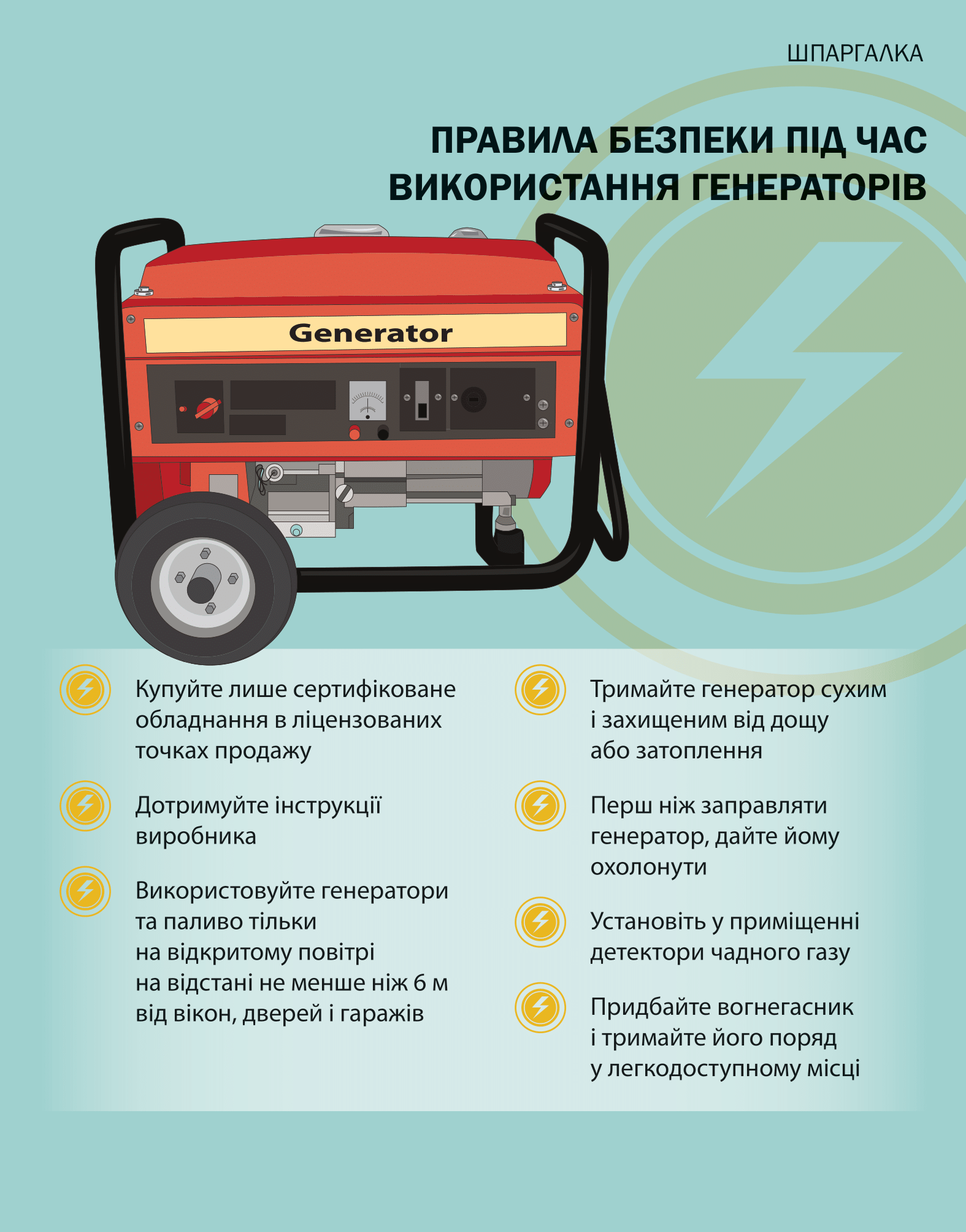 ШПАРГАЛКА

ПРАВИЛА БЕЗПЕКИ ПІД ЧАС ВИКОРИСТАННЯ ГЕНЕРАТОРІВ

Generator

Купуйте лише сертифіковане обладнання в ліцензованих точках продажу

Дотримуйте інструкції виробника

Використовуйте генератори та паливо тільки на відкритому повітрі на відстані не менше ніж 6 м від вікон, дверей і гаражів

Тримайте генератор сухим і захищеним від дощу або затоплення

Перш ніж заправляти генератор, дайте йому охолонути

Установіть у приміщенні детектори чадного газу

Придбайте вогнегасник і тримайте його поряд у легкодоступному місці